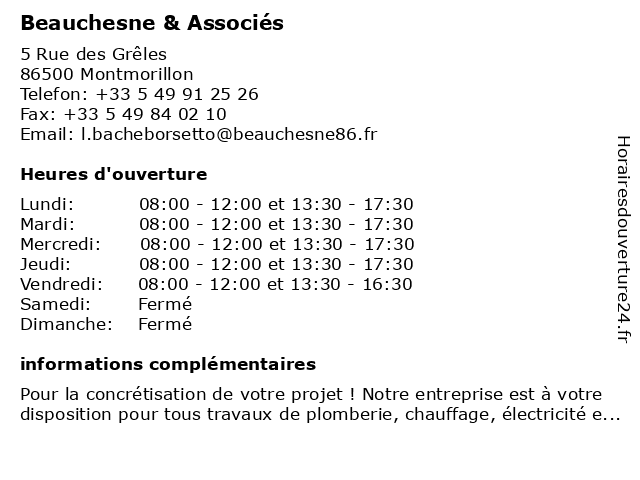 Beauchesne & Associés

5 Rue des Grêles
86500 Montmorillon
Telefon: +33 5 49 91 25 26
Fax: +33 5 49 84 02 10
Email: l.bacheborsetto@beauchesne86.fr

Heures d'ouverture

| | |
|---|---|
| Lundi: | 08:00 - 12:00 et 13:30 - 17:30 |
| Mardi: | 08:00 - 12:00 et 13:30 - 17:30 |
| Mercredi: | 08:00 - 12:00 et 13:30 - 17:30 |
| Jeudi: | 08:00 - 12:00 et 13:30 - 17:30 |
| Vendredi: | 08:00 - 12:00 et 13:30 - 16:30 |
| Samedi: | Fermé |
| Dimanche: | Fermé |

informations complémentaires

Pour la concrétisation de votre projet ! Notre entreprise est à votre disposition pour tous travaux de plomberie, chauffage, électricité e...

Horairesdouverture24.fr